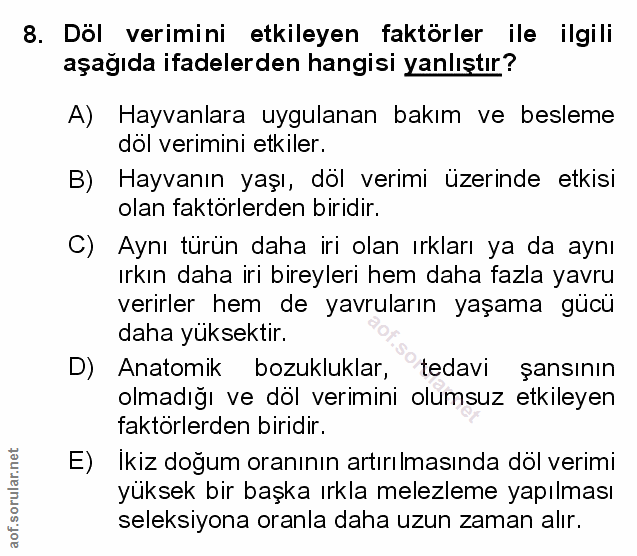 8. Döl verimini etkileyen faktörler ile ilgili aşağıda ifadelerden hangisi yanlıştır?

A) Hayvanlara uygulanan bakım ve besleme döl verimini etkiler.

B) Hayvanın yaşı, döl verimi üzerinde etkisi olan faktörlerden biridir.

C) Aynı türün daha iri olan ırkları ya da aynı ırkın daha iri bireyleri hem daha fazla yavru verirler hem de yavruların yaşama gücü daha yüksektir.

D) Anatomik bozukluklar, tedavi şansının olmadığı ve döl verimini olumsuz etkileyen faktörlerden biridir.

E) İkiz doğum oranının artırılmasında döl verimi yüksek bir başka ırkla melezleme yapılması seleksiyona oranla daha uzun zaman alır.

aof.sorular.net

aof.sorular.net